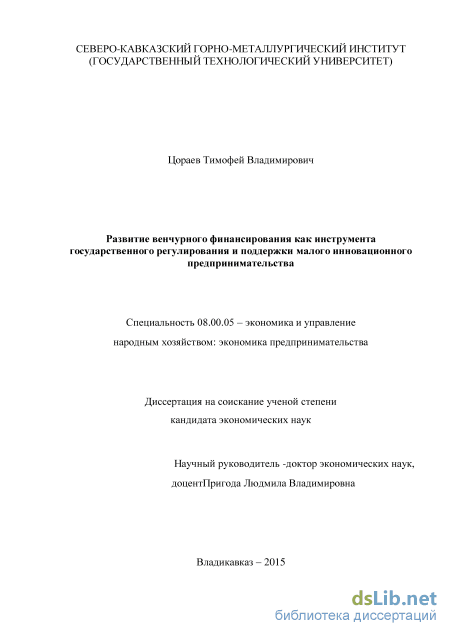 СЕВЕРО-КАВКАЗСКИЙ ГОРНО-МЕТАЛЛУРГИЧЕСКИЙ ИНСТИТУТ (ГОСУДАРСТВЕННЫЙ ТЕХНОЛОГИЧЕСКИЙ УНИВЕРСИТЕТ)

Цораев Тимофей Владимирович

Развитие венчурного финансирования как инструмента государственного регулирования и поддержки малого инновационного предпринимательства

Специальность 08.00.05 – экономика и управление народным хозяйством: экономика предпринимательства

Диссертация на соискание ученой степени кандидата экономических наук

Научный руководитель -доктор экономических наук, доцентПригода Людмила Владимировна

Владикавказ – 2015

dsLib.net
библиотека диссертаций